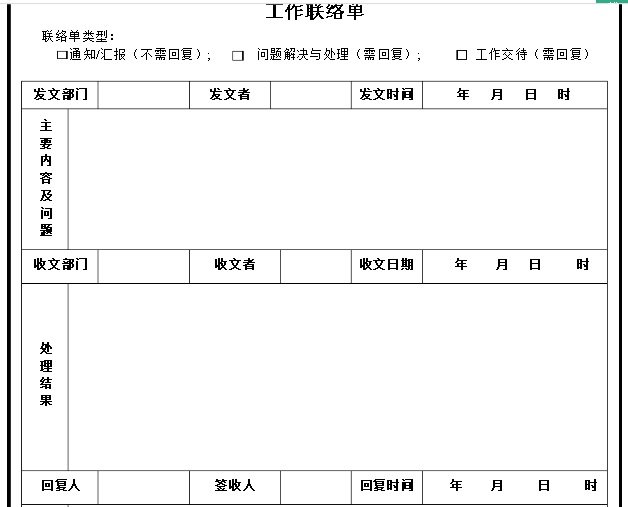 工作联络单

联络单类型：
□通知/汇报（不需回复）； □ 问题解决与处理（需回复）； □ 工作交待（需回复）

| 发文部门 | | 发文者 | | 发文时间 | 年 月 日 时 |
|---|---|---|---|---|---|
| 主要内容及问题 | | | | | |
| 收文部门 | | 收文者 | | 收文日期 | 年 月 日 时 |
| 处理结果 | | | | | |
| 回复人 | | 签收人 | | 回复时间 | 年 月 日 时 |